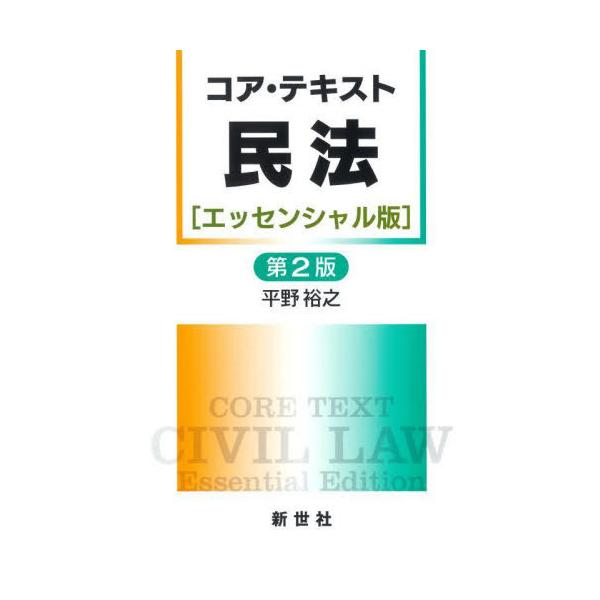 コア・テキスト
民法
[エッセンシャル版]

第2版

平野 裕之

CORE TEXT
CIVIL LAW
Essential Edition

新世社